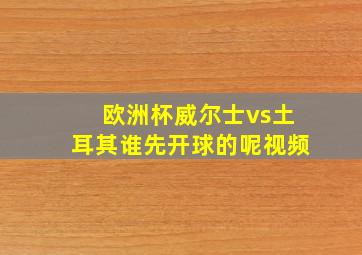 欧洲杯威尔士vs土耳其谁先开球的呢视频